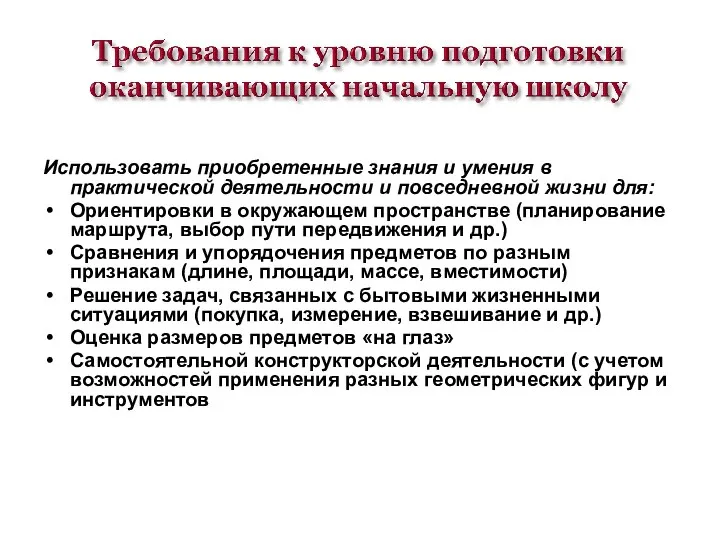 Требования к уровню подготовки оканчивающих начальную школу

Использовать приобретенные знания и умения в практической деятельности и повседневной жизни для:

• Ориентировки в окружающем пространстве (планирование маршрута, выбор пути передвижения и др.)
• Сравнения и упорядочения предметов по разным признакам (длине, площади, массе, вместимости)
• Решение задач, связанных с бытовыми жизненными ситуациями (покупка, измерение, взвешивание и др.)
• Оценка размеров предметов «на глаз»
• Самостоятельной конструкторской деятельности (с учетом возможностей применения разных геометрических фигур и инструментов